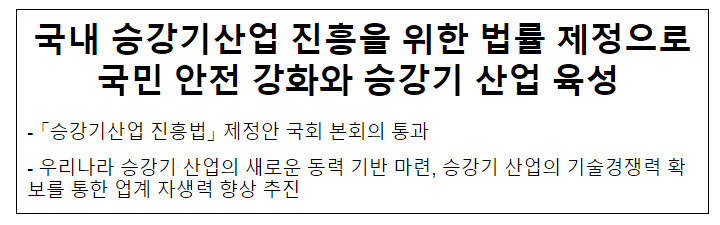 국내 승강기산업 진흥을 위한 법률 제정으로 국민 안전 강화와 승강기 산업 육성

-「승강기산업 진흥법」 제정안 국회 본회의 통과

- 우리나라 승강기 산업의 새로운 동력 기반 마련, 승강기 산업의 기술경쟁력 확보를 통한 업계 자생력 향상 추진